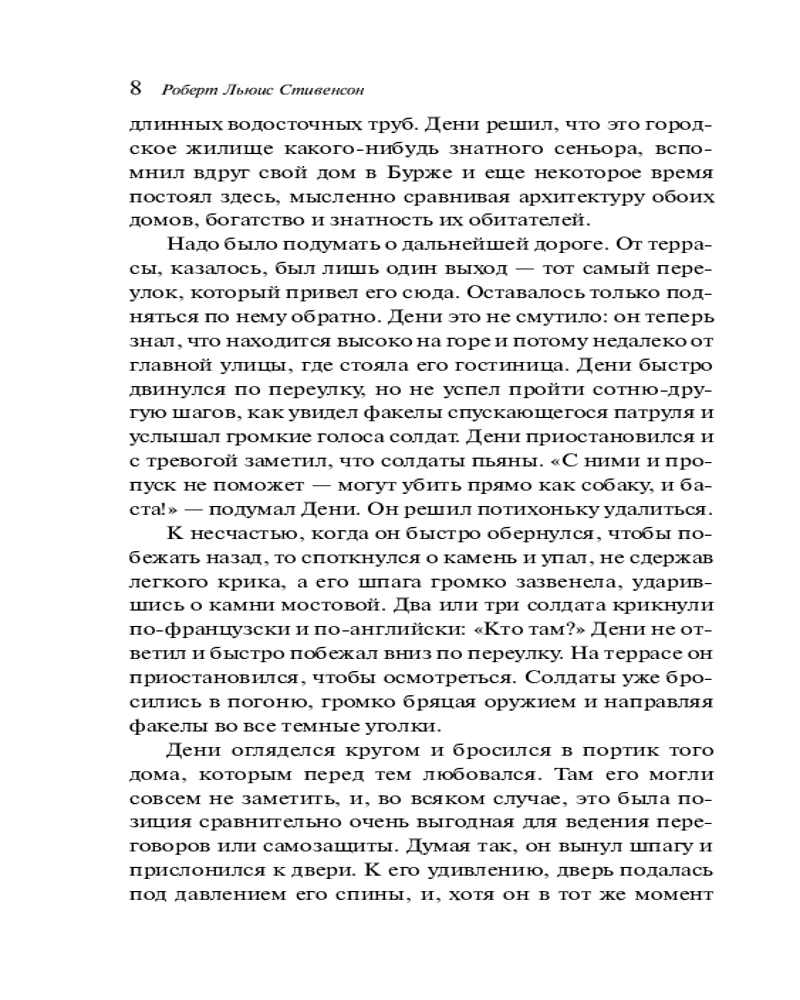 8 Роберт Льюис Стивенсон

длинных водосточных труб. Дени решил, что это городское жилище какого-нибудь знатного сеньора, вспомнил вдруг свой дом в Бурже и еще некоторое время постоял здесь, мысленно сравнивая архитектуру обоих домов, богатство и знатность их обитателей.

Надо было подумать о дальнейшей дороге. От террасы, казалось, был лишь один выход — тот самый переулок, который привел его сюда. Оставалось только подняться по нему обратно. Дени это не смутило: он теперь знал, что находится высоко на горе и потому недалеко от главной улицы, где стояла его гостиница. Дени быстро двинулся по переулку, но не успел пройти сотню-другую шагов, как увидел факелы спускающегося патруля и услышал громкие голоса солдат. Дени приостановился и с тревогой заметил, что солдаты пьяны. «С ними и пропуск не поможет — могут убить прямо как собаку, и баста!» — подумал Дени. Он решил потихоньку удалиться.

К несчастью, когда он быстро обернулся, чтобы побежать назад, то споткнулся о камень и упал, не сдержав легкого крика, а его шпага громко зазвенела, ударившись о камни мостовой. Два или три солдата крикнули по-французски и по-английски: «Кто там?» Дени не ответил и быстро побежал вниз по переулку. На террасе он приостановился, чтобы осмотреться. Солдаты уже бросились в погоню, громко бряцая оружием и направляя факелы во все темные уголки.

Дени огляделся кругом и бросился в портик того дома, которым перед тем любовался. Там его могли совсем не заметить, и, во всяком случае, это была позиция сравнительно очень выгодная для ведения переговоров или самозащиты. Думая так, он вынул шпагу и прислонился к двери. К его удивлению, дверь подалась под давлением его спины, и, хотя он в тот же момент